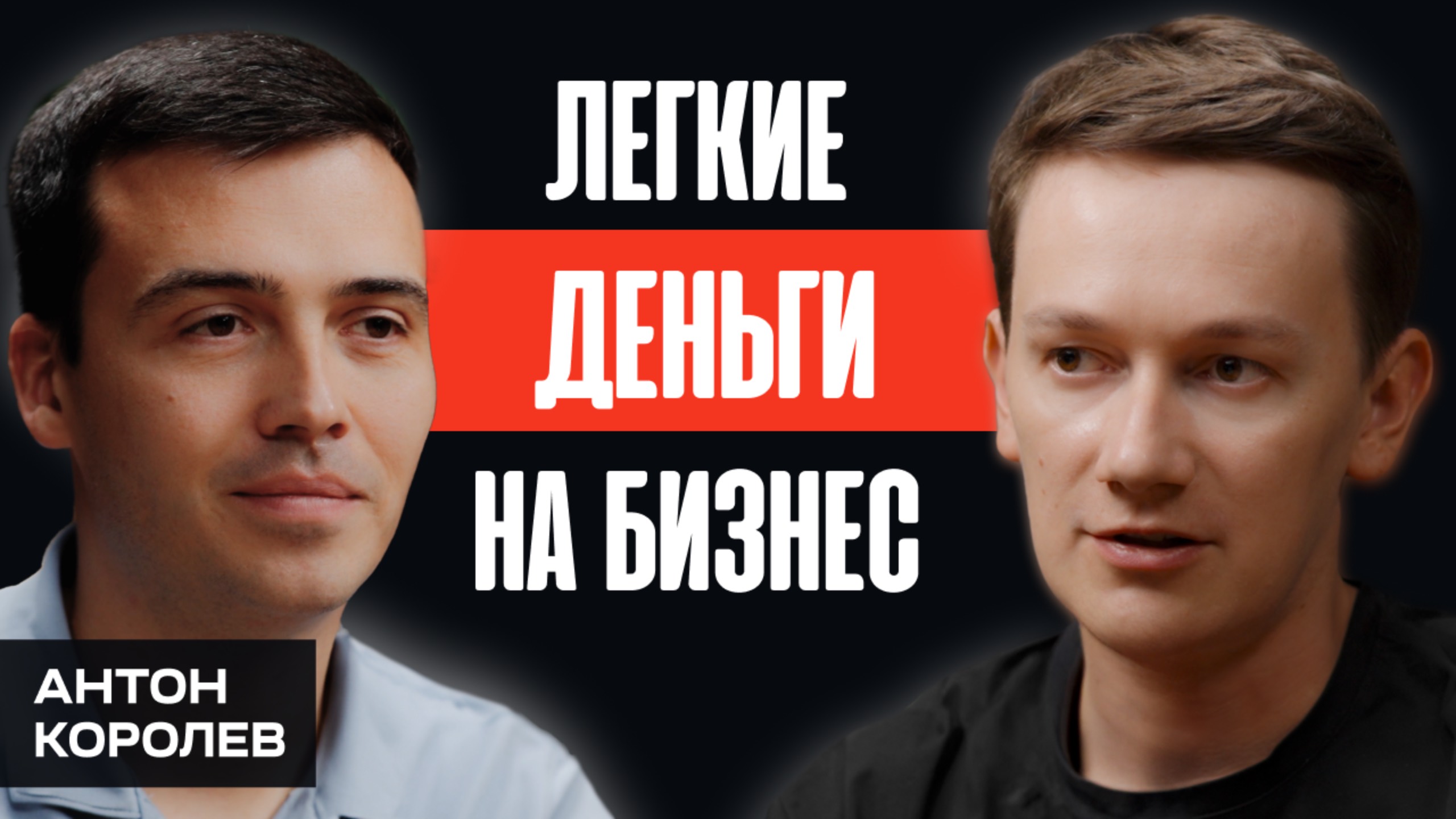 ЛЕГКИЕ
ДЕНЬГИ
НА БИЗНЕС

АНТОН
КОРОЛЕВ